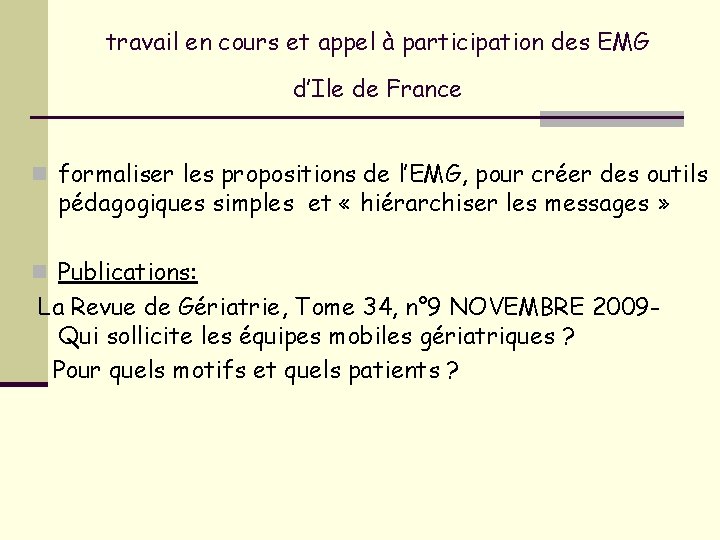 travail en cours et appel à participation des EMG d'Ile de France

formaliser les propositions de l'EMG, pour créer des outils pédagogiques simples et « hiérarchiser les messages »

Publications:

La Revue de Gériatrie, Tome 34, n°9 NOVEMBRE 2009- Qui sollicite les équipes mobiles gériatriques ?
Pour quels motifs et quels patients ?